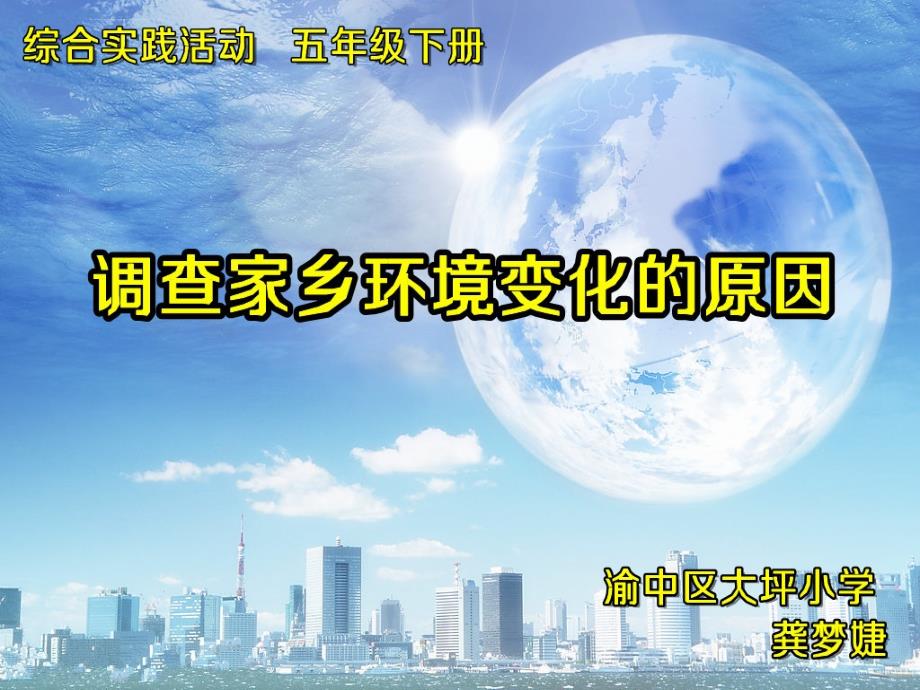 综合实践活动　五年级下册

调查家乡环境变化的原因

渝中区大坪小学
龚梦婕